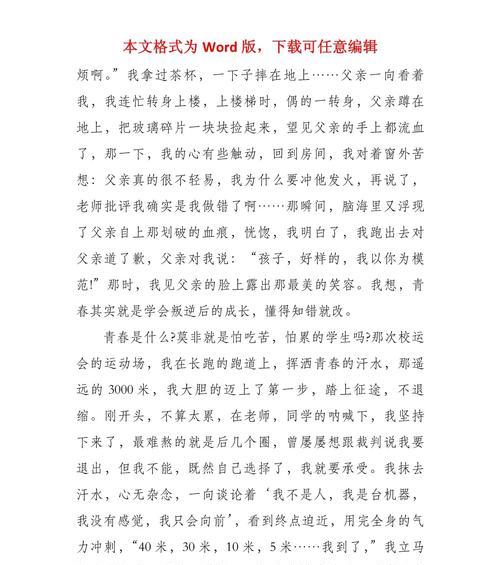 本文格式为 Word 版，下载可任意编辑

烦啊。”我拿过茶杯，一下子摔在地上……父亲一向看着我，我连忙转身上楼，上楼梯时，偶的一转身，父亲蹲在地上，把玻璃碎片一块块捡起来，望见父亲的手上都流血了，那一下，我的心有些触动，回到房间，我对着窗外苦想：父亲真的很不轻易，我为什么要冲他发火，再说了，老师批评我确实是我做错了啊……那瞬间，脑海里又浮现了父亲自上那划破的血痕，恍惚，我明白了，我跑出去对父亲道了歉，父亲对我说：“孩子，好样的，我以你为模范!”那时，我见父亲的脸上露出那最美的笑容。我想，青春其实就是学会叛逆后的成长，懂得知错就改。

青春是什么?莫非就是怕吃苦，怕累的学生吗?那次校运会的运动场，我在长跑的跑道上，挥洒青春的汗水，那遥远的 3000 米，我大胆的迈上了第一步，踏上征途，不退缩。刚开头，不算太累，在老师，同学的呐喊下，我坚持下来了，最难熬的就是后几个圈，曾屡屡想跟裁判说我要退出，但我不能，既然自己选择了，我就要承受。我抹去汗水，心无杂念，一向谈论着‘我不是人，我是台机器，我没有感觉，我只会向前’，看到终点迫近，用完全身的气力冲刺，“40 米，30 米，10 米，5 米……我到了，”我立马